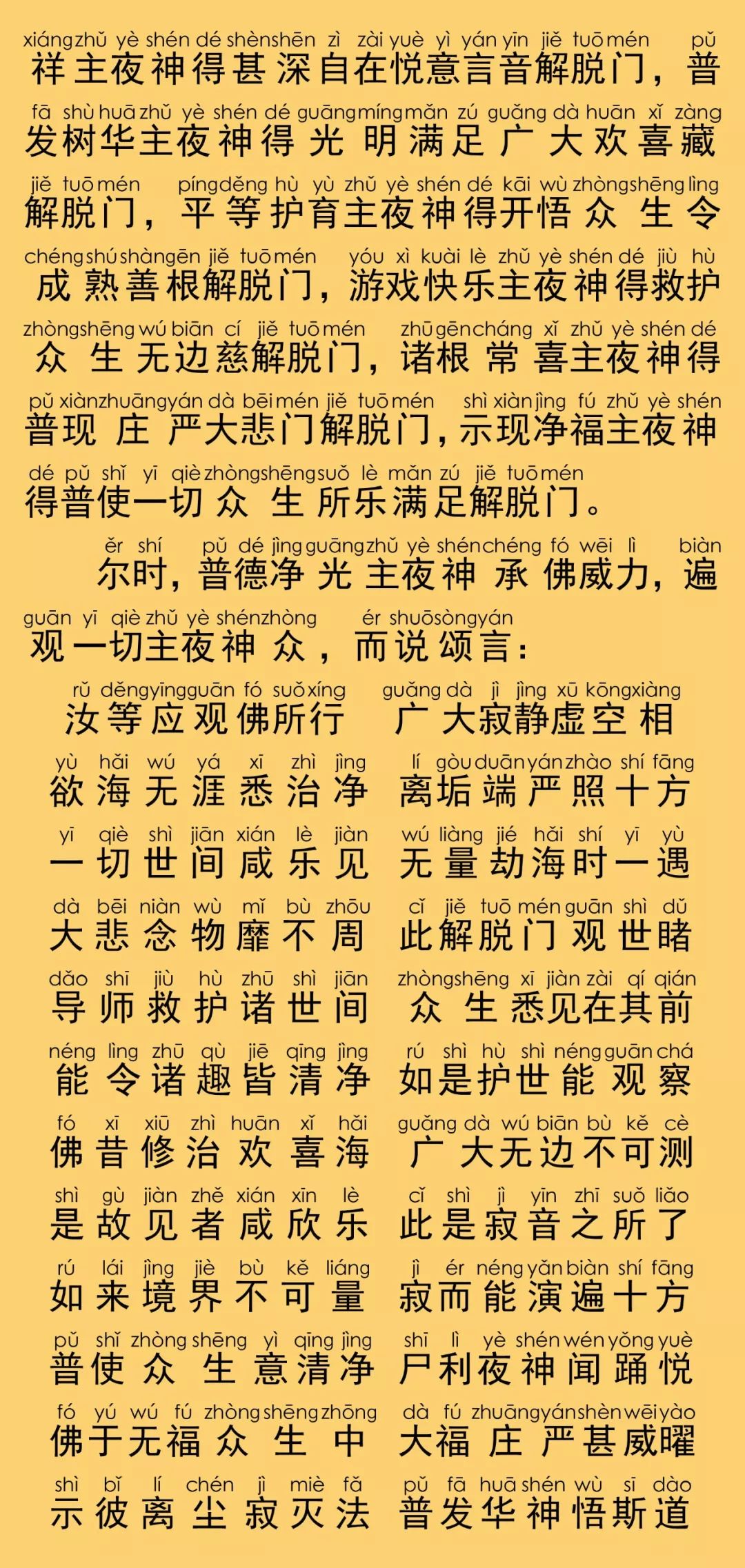 xiáng zhǔ yè shén dé shèn shēn zì zài yuè yì yán yīn jiě tuō mén pǔ
祥主夜神得甚深自在悦意言音解脱门，普

fā shù huā zhǔ yè shén dé guāng míng mǎn zú guǎng dà huān xǐ zàng
发树华主夜神得光明满足广大欢喜藏

jiě tuō mén píng děng hù yù zhǔ yè shén dé kāi wù zhòng shēng lìng
解脱门，平等护育主夜神得开悟众生令

chéng shú shàn gēn jiě tuō mén yóu xì kuài lè zhǔ yè shén dé jiù hù
成熟善根解脱门，游戏快乐主夜神得救护

zhòng shēng wú biān cí jiě tuō mén zhū gēn cháng xǐ zhǔ yè shén dé
众生无边慈解脱门，诸根常喜主夜神得

pǔ xiàn zhuāng yán dà bēi mén jiě tuō mén shì xiàn jìng fú zhǔ yè shén
普现庄严大悲门解脱门，示现净福主夜神

dé pǔ shǐ yī qiè zhòng shēng suǒ lè mǎn zú jiě tuō mén
得普使一切众生所乐满足解脱门。

ěr shí pǔ dé jìng guāng zhǔ yè shén chéng fó wēi lì biàn
尔时，普德净光主夜神承佛威力，遍

guān yī qiè zhǔ yè shén zhòng ér shuō sòng yán
观一切主夜神众，而说颂言：

rǔ děng yīng guān fó suǒ xíng guǎng dà jì jìng xū kōng xiàng
汝等应观佛所行 广大寂静虚空相

yù hǎi wú yá xī zhì jìng lí gòu duān yán zhào shí fāng
欲海无涯悉治净 离垢端严照十方

yī qiè shì jiān xián lè jiàn wú liàng jié hǎi shí yī yù
一切世间咸乐见 无量劫海时一遇

dà bēi niàn wù mǐ bù zhōu cǐ jiě tuō mén guān shì dǔ
大悲念物靡不周 此解脱门观世睹

dǎo shī jiù hù zhū shì jiān zhòng shēng xī jiàn zài qí qián
导师救护诸世间 众生悉见在其前

néng lìng zhū qù jiē qīng jìng rú shì hù shì néng guān chá
能令诸趣皆清净 如是护世能观察

fó xī xiū zhì huān xǐ hǎi guǎng dà wú biān bù kě cè
佛昔修治欢喜海 广大无边不可测

shì gù jiàn zhě xián xīn lè cǐ shì jì yīn zhī suǒ liǎo
是故见者咸欣乐 此是寂音之所了

rú lái jìng jiè bù kě liáng jì ér néng yǎn biàn shí fāng
如来境界不可量 寂而能演遍十方

pǔ shǐ zhòng shēng yì qīng jìng shī lì yè shén wén yǒng yuè
普使众生意清净 尸利夜神闻踊悦

fó yú wú fú zhòng shēng zhōng dà fú zhuāng yán shèn wēi yào
佛于无福众生中 大福庄严甚威曜

shì bǐ lí chén jì miè fǎ pǔ fā huā shén wù sī dào
示彼离尘寂灭法 普发华神悟斯道